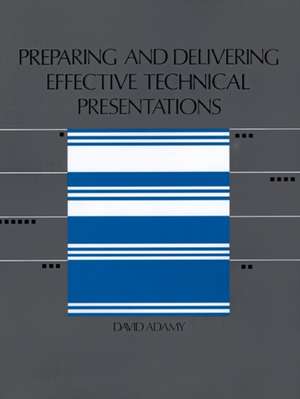 PREPARING AND DELIVERING EFFECTIVE TECHNICAL PRESENTATIONS

DAVID ADAMY